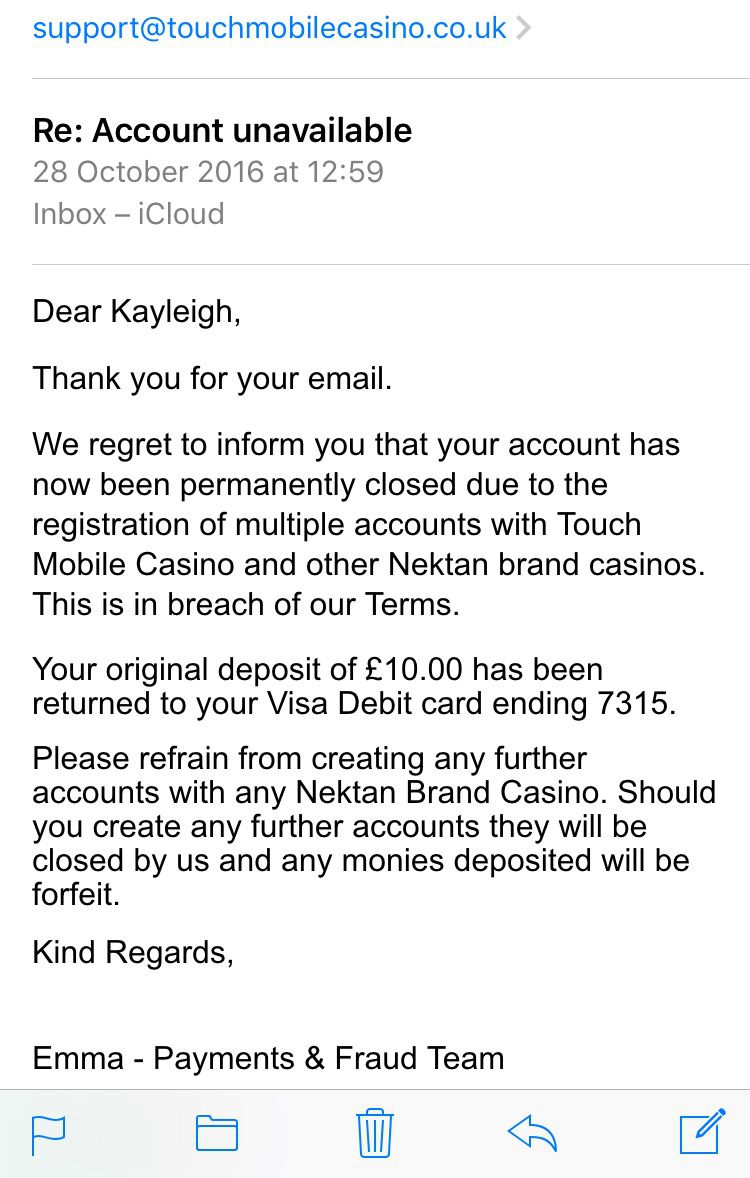 support@touchmobilecasino.co.uk

Re: Account unavailable
28 October 2016 at 12:59
Inbox – iCloud

Dear Kayleigh,

Thank you for your email.

We regret to inform you that your account has now been permanently closed due to the registration of multiple accounts with Touch Mobile Casino and other Nektan brand casinos. This is in breach of our Terms.

Your original deposit of £10.00 has been returned to your Visa Debit card ending 7315.

Please refrain from creating any further accounts with any Nektan Brand Casino. Should you create any further accounts they will be closed by us and any monies deposited will be forfeit.

Kind Regards,

Emma - Payments & Fraud Team